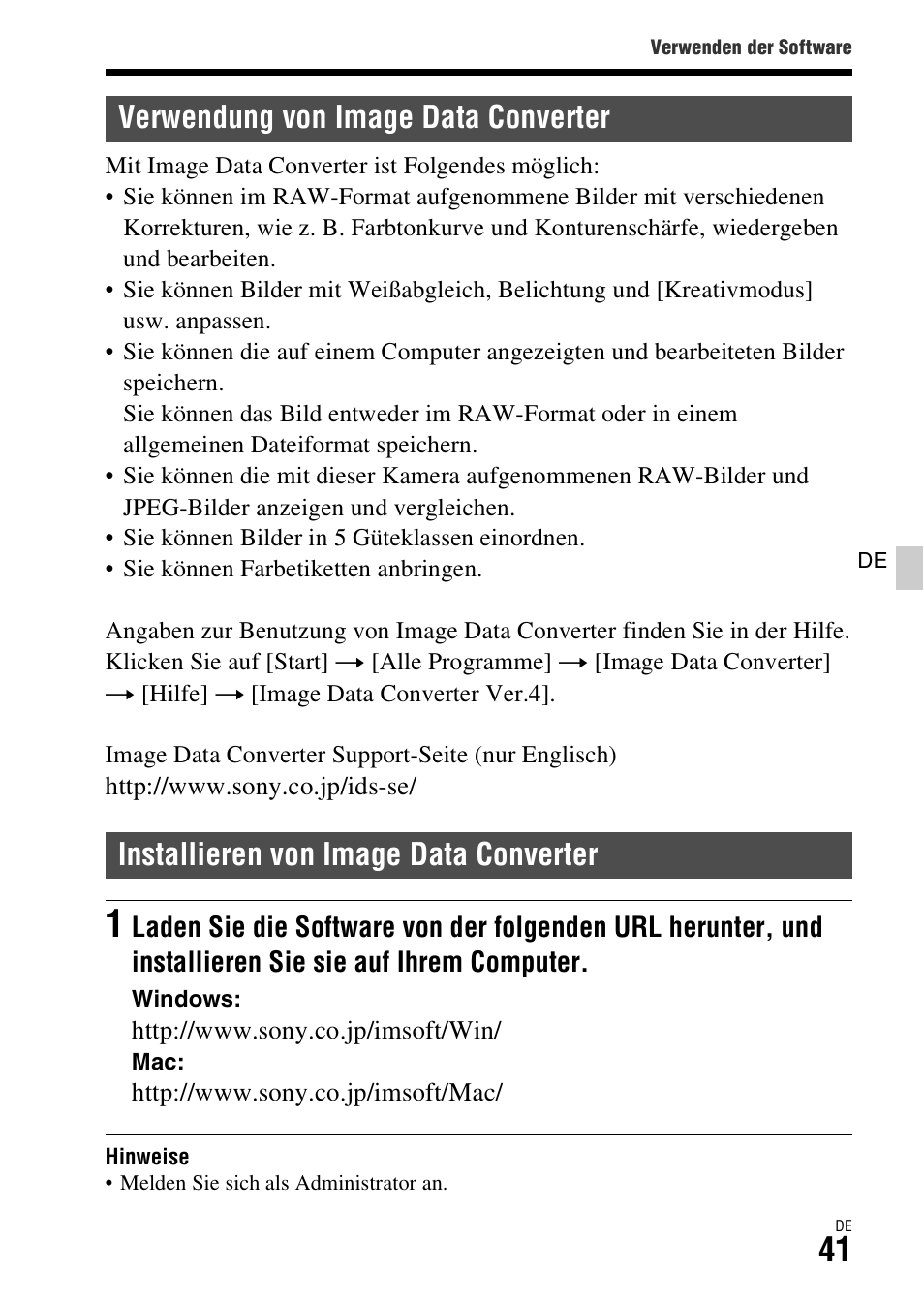 Verwenden der Software

Verwendung von Image Data Converter

Mit Image Data Converter ist Folgendes möglich:
• Sie können im RAW-Format aufgenommene Bilder mit verschiedenen Korrekturen, wie z. B. Farbtonkurve und Konturenschärfe, wiedergeben und bearbeiten.
• Sie können Bilder mit Weißabgleich, Belichtung und [Kreativmodus] usw. anpassen.
• Sie können die auf einem Computer angezeigten und bearbeiteten Bilder speichern.
Sie können das Bild entweder im RAW-Format oder in einem allgemeinen Dateiformat speichern.
• Sie können die mit dieser Kamera aufgenommenen RAW-Bilder und JPEG-Bilder anzeigen und vergleichen.
• Sie können Bilder in 5 Güteklassen einordnen.
• Sie können Farbetiketten anbringen.

DE

Angaben zur Benutzung von Image Data Converter finden Sie in der Hilfe.
Klicken Sie auf [Start] → [Alle Programme] → [Image Data Converter] → [Hilfe] → [Image Data Converter Ver.4].

Image Data Converter Support-Seite (nur Englisch)
http://www.sony.co.jp/ids-se/

Installieren von Image Data Converter

1 Laden Sie die Software von der folgenden URL herunter, und installieren Sie sie auf Ihrem Computer.
Windows:
http://www.sony.co.jp/imsoft/Win/
Mac:
http://www.sony.co.jp/imsoft/Mac/

Hinweise
• Melden Sie sich als Administrator an.

DE
41